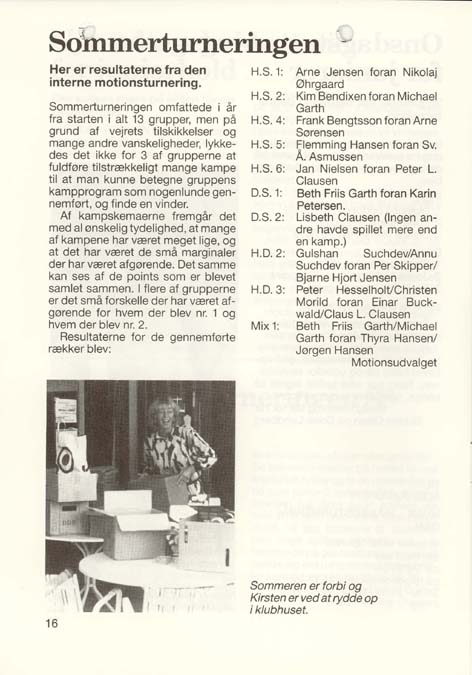 Sommerturneringen

Her er resultaterne fra den interne motionsturnering.

Sommerturneringen omfattede i år fra starten i alt 13 grupper, men på grund af vejrets tilskikkelser og mange andre vanskeligheder, lykkedes det ikke for 3 af grupperne at fuldføre tilstrækkeligt mange kampe til at man kunne betegne gruppens kampprogram som nogenlunde gennemført, og finde en vinder.

Af kampskemaerne fremgår det med al ønskelig tydelighed, at mange af kampene har været meget lige, og at det har været de små marginaler der har været afgørende. Det samme kan ses af de points som er blevet samlet sammen. I flere af grupperne er det små forskelle der har været afgørende for hvem der blev nr. 1 og hvem der blev nr. 2.

Resultaterne for de gennemførte rækker blev:

H.S. 1: Arne Jensen foran Nikolaj Øhrgaard
H.S. 2: Kim Bendixen foran Michael Garth
H.S. 4: Frank Bengtsson foran Arne Sørensen
H.S. 5: Flemming Hansen foran Sv. Å. Asmussen
H.S. 6: Jan Nielsen foran Peter L. Clausen
D.S. 1: Beth Friis Garth foran Karin Petersen.
D.S. 2: Lisbeth Clausen (Ingen andre havde spillet mere end en kamp.)
H.D. 2: Gulshan Suchdev/Annu Suchdev foran Per Skipper/Bjarne Hjort Jensen
H.D. 3: Peter Hesselholt/Christen Morild foran Einar Buckwald/Claus L. Clausen
Mix 1: Beth Friis Garth/Michael Garth foran Thyra Hansen/Jørgen Hansen

Motionsudvalget

Sommeren er forbi og Kirsten er ved at rydde op i klubhuset.

16